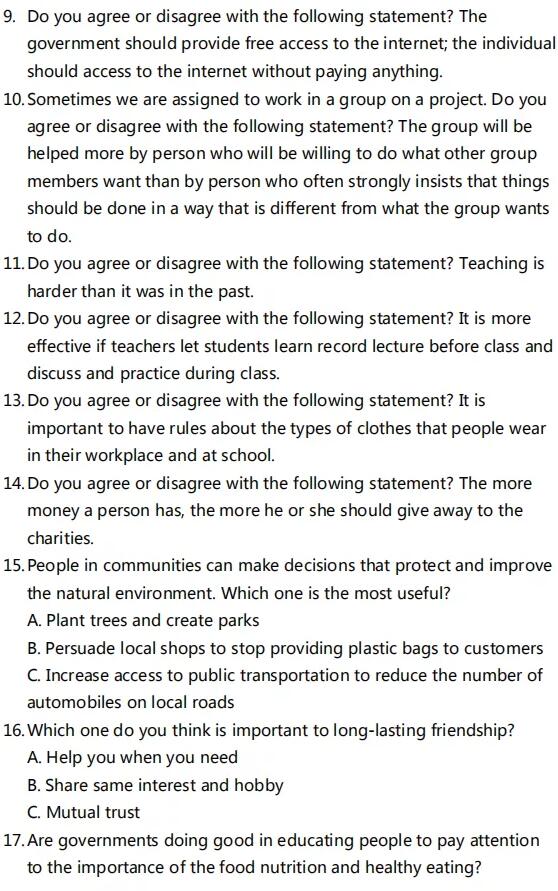 9. Do you agree or disagree with the following statement? The government should provide free access to the internet; the individual should access to the internet without paying anything.
10. Sometimes we are assigned to work in a group on a project. Do you agree or disagree with the following statement? The group will be helped more by person who will be willing to do what other group members want than by person who often strongly insists that things should be done in a way that is different from what the group wants to do.
11. Do you agree or disagree with the following statement? Teaching is harder than it was in the past.
12. Do you agree or disagree with the following statement? It is more effective if teachers let students learn record lecture before class and discuss and practice during class.
13. Do you agree or disagree with the following statement? It is important to have rules about the types of clothes that people wear in their workplace and at school.
14. Do you agree or disagree with the following statement? The more money a person has, the more he or she should give away to the charities.
15. People in communities can make decisions that protect and improve the natural environment. Which one is the most useful?
A. Plant trees and create parks
B. Persuade local shops to stop providing plastic bags to customers
C. Increase access to public transportation to reduce the number of automobiles on local roads
16. Which one do you think is important to long-lasting friendship?
A. Help you when you need
B. Share same interest and hobby
C. Mutual trust
17. Are governments doing good in educating people to pay attention to the importance of the food nutrition and healthy eating?